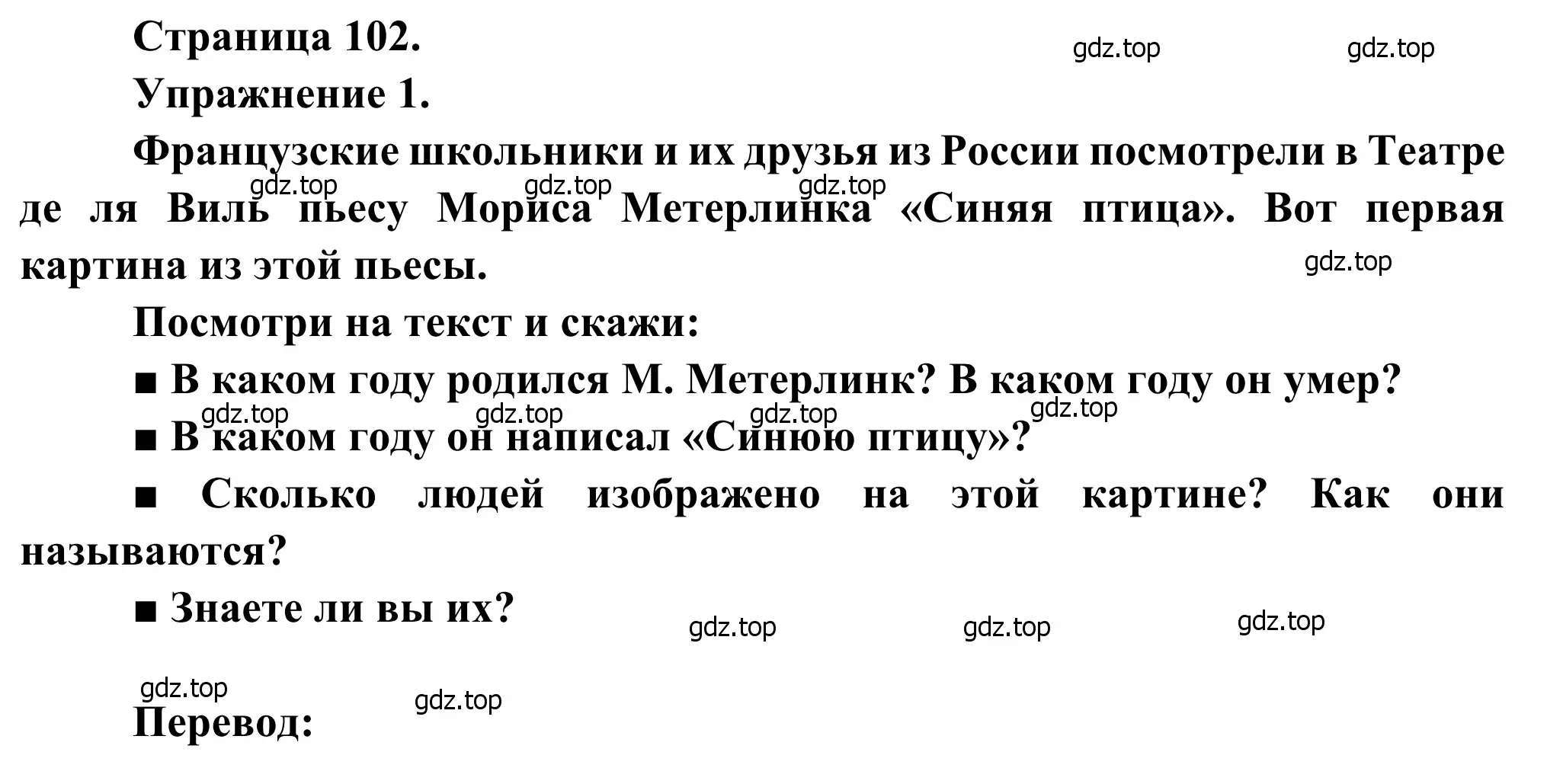 Страница 102.

gdz.top gdz.top

Упражнение 1.

Французские школьники и их друзья из России посмотрели в Театре де ля Виль пьесу Мориса Метерлинка «Синяя птица». Вот первая картина из этой пьесы.

gdz.top gdz.top gdz.top gdz.top

Посмотри на текст и скажи:

■ В каком году родился М. Метерлинк? В каком году он умер?

gdz.top gdz.top gdz.top gdz.top

■ В каком году он написал «Синюю птицу»?

■ Сколько людей изображено на этой картине? Как они называются?

■ Знаете ли вы их?

gdz.top gdz.top gdz.top

gdz.top gdz.top

Перевод: